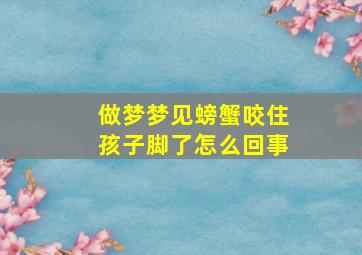 做梦梦见螃蟹咬住孩子脚了怎么回事